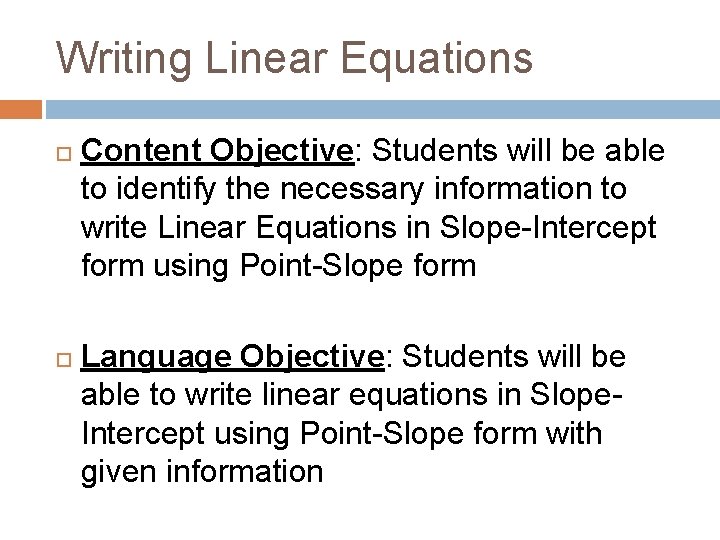 Writing Linear Equations

Content Objective: Students will be able to identify the necessary information to write Linear Equations in Slope-Intercept form using Point-Slope form

Language Objective: Students will be able to write linear equations in Slope-Intercept using Point-Slope form with given information